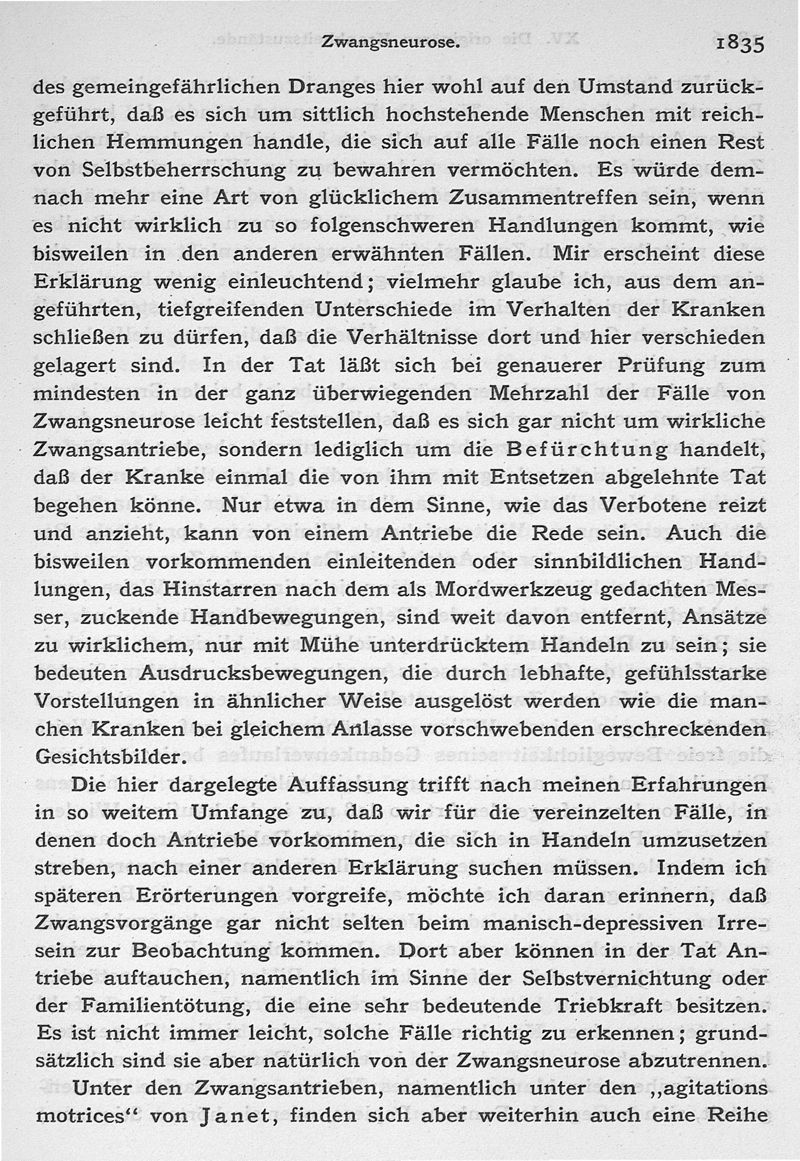 Zwangsneurose. 1835

des gemeingefährlichen Dranges hier wohl auf den Umstand zurückgeführt, daß es sich um sittlich hochstehende Menschen mit reichlichen Hemmungen handle, die sich auf alle Fälle noch einen Rest von Selbstbeherrschung zu bewahren vermöchten. Es würde demnach mehr eine Art von glücklichem Zusammentreffen sein, wenn es nicht wirklich zu so folgenschweren Handlungen kommt, wie bisweilen in den anderen erwähnten Fällen. Mir erscheint diese Erklärung wenig einleuchtend; vielmehr glaube ich, aus dem angeführten, tiefgreifenden Unterschiede im Verhalten der Kranken schließen zu dürfen, daß die Verhältnisse dort und hier verschieden gelagert sind. In der Tat läßt sich bei genauerer Prüfung zum mindesten in der ganz überwiegenden Mehrzahl der Fälle von Zwangsneurose leicht feststellen, daß es sich gar nicht um wirkliche Zwangsantriebe, sondern lediglich um die Befürchtung handelt, daß der Kranke einmal die von ihm mit Entsetzen abgelehnte Tat begehen könne. Nur etwa in dem Sinne, wie das Verbotene reizt und anzieht, kann von einem Antriebe die Rede sein. Auch die bisweilen vorkommenden einleitenden oder sinnbildlichen Handlungen, das Hinstarren nach dem als Mordwerkzeug gedachten Messer, zuckende Handbewegungen, sind weit davon entfernt, Ansätze zu wirklichem, nur mit Mühe unterdrücktem Handeln zu sein; sie bedeuten Ausdrucksbewegungen, die durch lebhafte, gefühlsstarke Vorstellungen in ähnlicher Weise ausgelöst werden wie die manchen Kranken bei gleichem Anlasse vorschwebenden erschreckenden Gesichtsbilder.

Die hier dargelegte Auffassung trifft nach meinen Erfahrungen in so weitem Umfange zu, daß wir für die vereinzelten Fälle, in denen doch Antriebe vorkommen, die sich in Handeln umzusetzen streben, nach einer anderen Erklärung suchen müssen. Indem ich späteren Erörterungen vorgreife, möchte ich daran erinnern, daß Zwangsvorgänge gar nicht selten beim manisch-depressiven Irresein zur Beobachtung kommen. Dort aber können in der Tat Antriebe auftauchen, namentlich im Sinne der Selbstvernichtung oder der Familientötung, die eine sehr bedeutende Triebkraft besitzen. Es ist nicht immer leicht, solche Fälle richtig zu erkennen; grundsätzlich sind sie aber natürlich von der Zwangsneurose abzutrennen.

Unter den Zwangsantrieben, namentlich unter den „agitations motrices“ von Janet, finden sich aber weiterhin auch eine Reihe